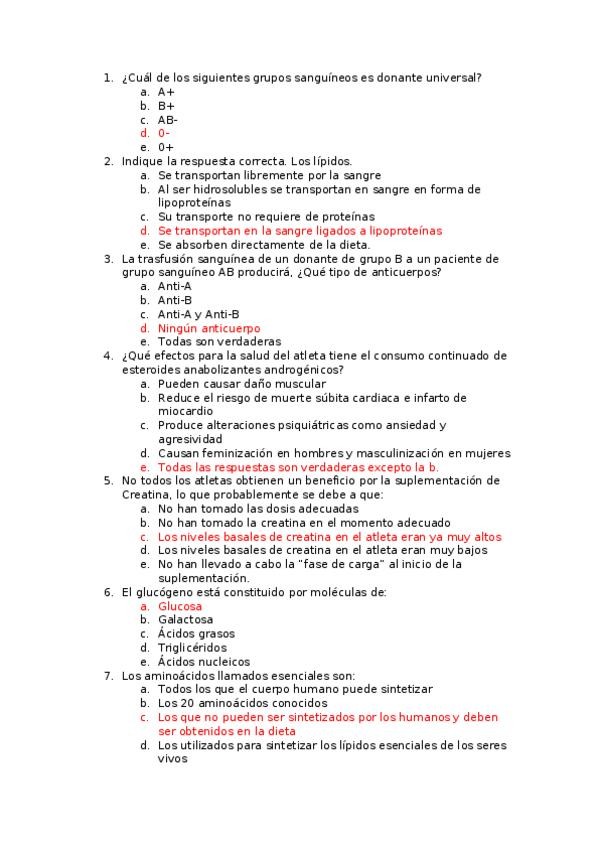 1. ¿Cuál de los siguientes grupos sanguíneos es donante universal?
a. A+
b. B+
c. AB-
d. 0-
e. 0+
2. Indique la respuesta correcta. Los lípidos.
a. Se transportan libremente por la sangre
b. Al ser hidrosolubles se transportan en sangre en forma de lipoproteínas
c. Su transporte no requiere de proteínas
d. Se transportan en la sangre ligados a lipoproteínas
e. Se absorben directamente de la dieta.
3. La trasfusión sanguínea de un donante de grupo B a un paciente de grupo sanguíneo AB producirá, ¿Qué tipo de anticuerpos?
a. Anti-A
b. Anti-B
c. Anti-A y Anti-B
d. Ningún anticuerpo
e. Todas son verdaderas
4. ¿Qué efectos para la salud del atleta tiene el consumo continuado de esteroides anabolizantes androgénicos?
a. Pueden causar daño muscular
b. Reduce el riesgo de muerte súbita cardiaca e infarto de miocardio
c. Produce alteraciones psiquiátricas como ansiedad y agresividad
d. Causan feminización en hombres y masculinización en mujeres
e. Todas las respuestas son verdaderas excepto la b.
5. No todos los atletas obtienen un beneficio por la suplementación de Creatina, lo que probablemente se debe a que:
a. No han tomado las dosis adecuadas
b. No han tomado la creatina en el momento adecuado
c. Los niveles basales de creatina en el atleta eran ya muy altos
d. Los niveles basales de creatina en el atleta eran muy bajos
e. No han llevado a cabo la "fase de carga" al inicio de la suplementación.
6. El glucógeno está constituido por moléculas de:
a. Glucosa
b. Galactosa
c. Ácidos grasos
d. Triglicéridos
e. Ácidos nucleicos
7. Los aminoácidos llamados esenciales son:
a. Todos los que el cuerpo humano puede sintetizar
b. Los 20 aminoácidos conocidos
c. Los que no pueden ser sintetizados por los humanos y deben ser obtenidos en la dieta
d. Los utilizados para sintetizar los lípidos esenciales de los seres vivos